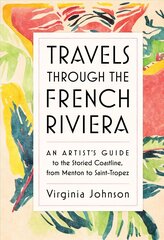 TRAVELS THROUGH THE FRENCH RIVIERA

AN ARTIST'S GUIDE to the Storied Coastline, from Menton to Saint-Tropez

Virginia Johnson